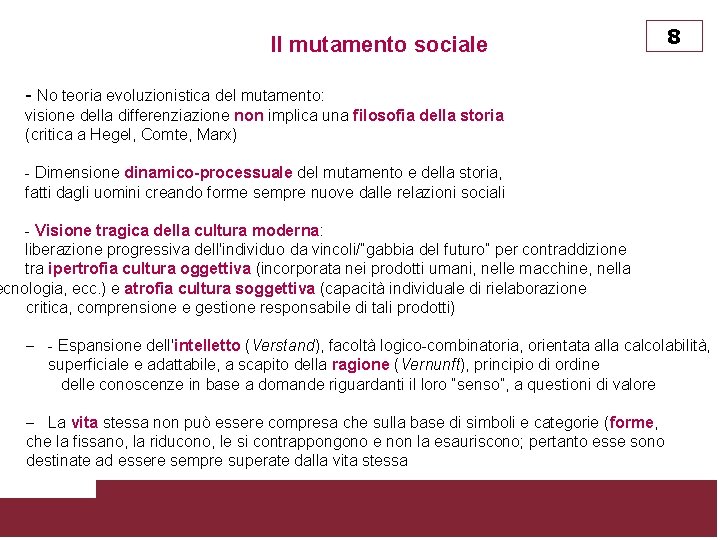 Il mutamento sociale

8

- No teoria evoluzionistica del mutamento: visione della differenziazione non implica una filosofia della storia (critica a Hegel, Comte, Marx)

- Dimensione dinamico-processuale del mutamento e della storia, fatti dagli uomini creando forme sempre nuove dalle relazioni sociali

- Visione tragica della cultura moderna: liberazione progressiva dell'individuo da vincoli/"gabbia del futuro" per contraddizione tra ipertrofia cultura oggettiva (incorporata nei prodotti umani, nelle macchine, nella ecnologia, ecc.) e atrofia cultura soggettiva (capacità individuale di rielaborazione critica, comprensione e gestione responsabile di tali prodotti)

– - Espansione dell'intelletto (Verstand), facoltà logico-combinatoria, orientata alla calcolabilità, superficiale e adattabile, a scapito della ragione (Vernunft), principio di ordine delle conoscenze in base a domande riguardanti il loro "senso", a questioni di valore

– La vita stessa non può essere compresa che sulla base di simboli e categorie (forme, che la fissano, la riducono, le si contrappongono e non la esauriscono; pertanto esse sono destinate ad essere sempre superate dalla vita stessa